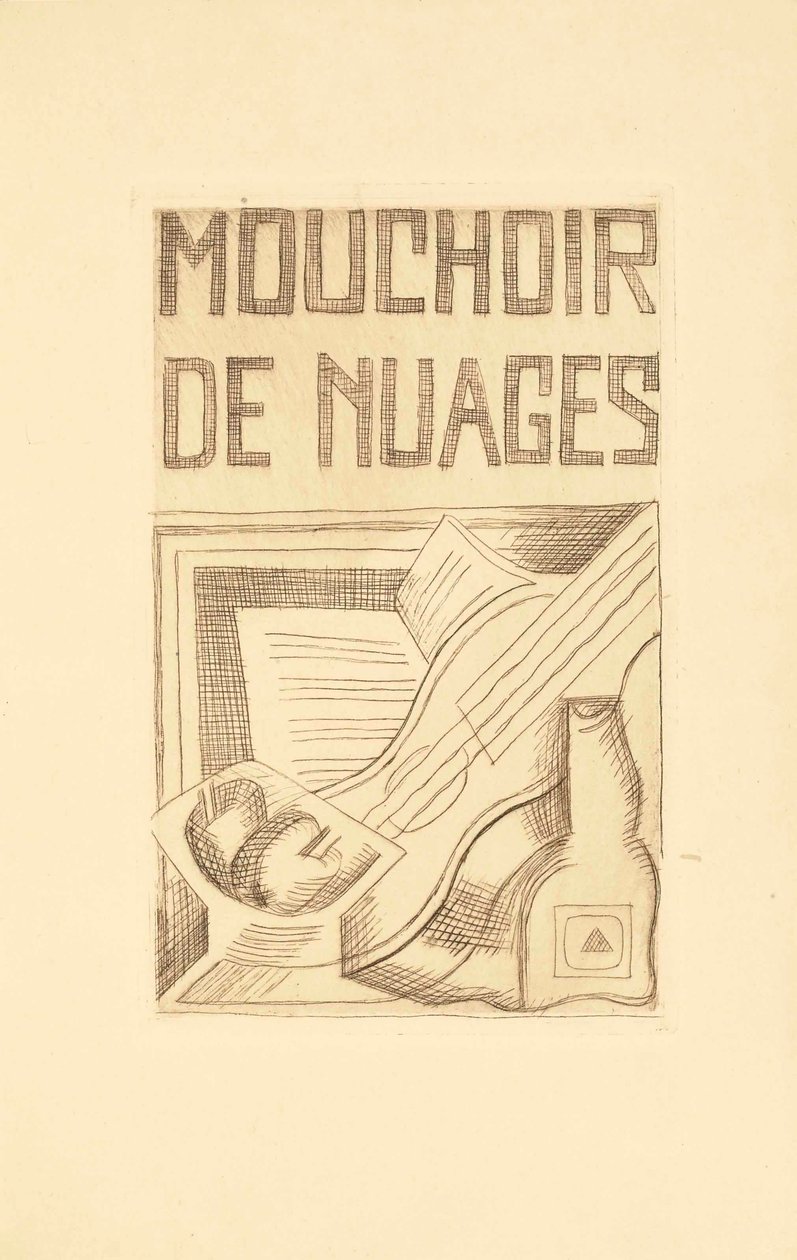 MOUCHOIR
DE NUAGES